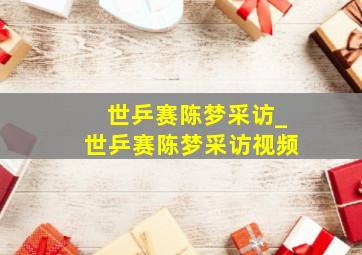 世乒赛陈梦采访_
世乒赛陈梦采访视频